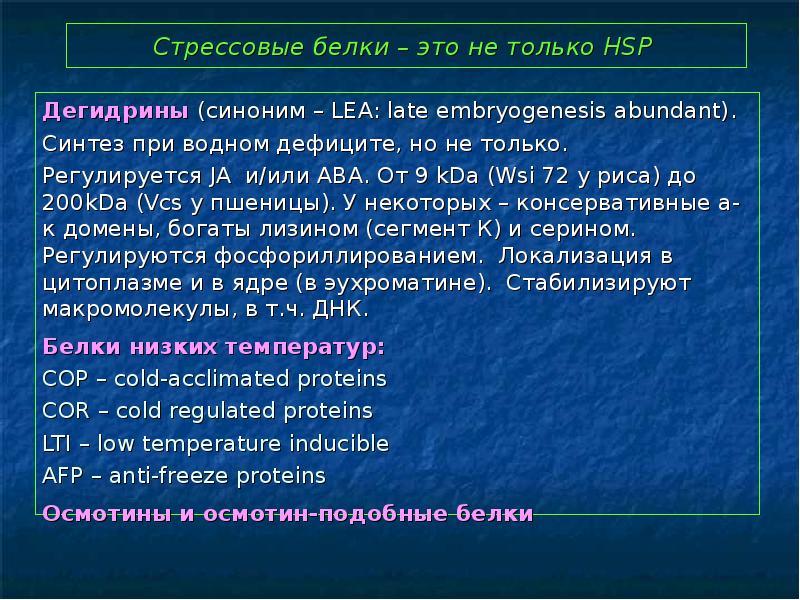 Стрессовые белки – это не только HSP

Дегидрины (синоним – LEA: late embryogenesis abundant).

Синтез при водном дефиците, но не только.

Регулируется JA и/или ABA. От 9 kDa (Wsi 72 у риса) до 200kDa (Vcs у пшеницы). У некоторых – консервативные а-к домены, богаты лизином (сегмент К) и серином. Регулируются фосфориллированием. Локализация в цитоплазме и в ядре (в эухроматине). Стабилизируют макромолекулы, в т.ч. ДНК.

Белки низких температур:

COP – cold-acclimated proteins

COR – cold regulated proteins

LTI – low temperature inducible

AFP – anti-freeze proteins

Осмотины и осмотин-подобные белки